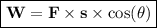 $\mathbf{W} = \mathbf{F} \times \mathbf{s} \times \cos(\theta)$